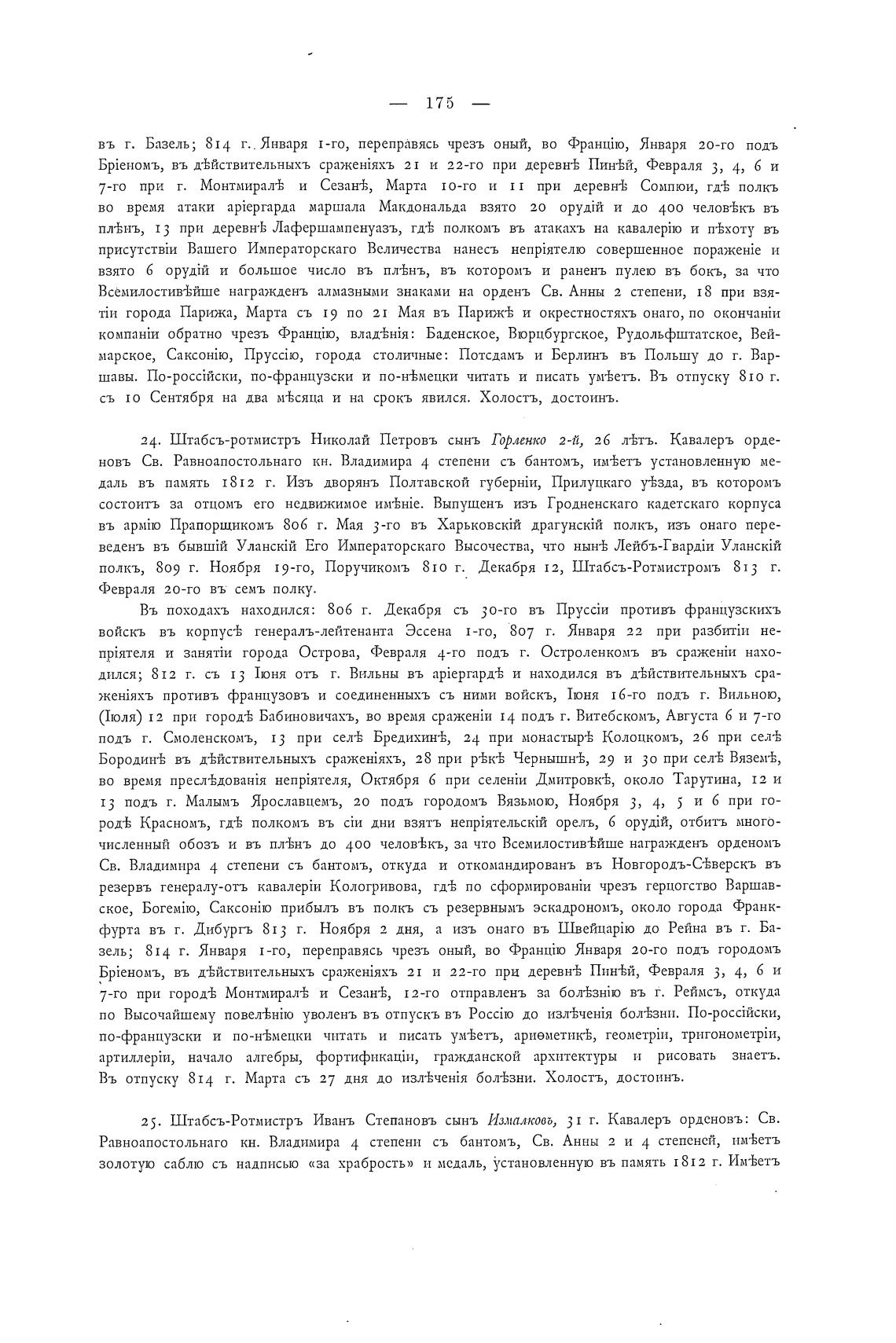 — 175 —

въ г. Базель; 814 г. Января 1-го, переправясь чрезъ оный, во Францію, Января 20-го подъ Бріеномъ, въ дѣйствительныхъ сраженіяхъ 21 и 22-го при деревнѣ Пинѣй, Февраля 3, 4, 6 и 7-го при г. Монтмиралѣ и Сезанѣ, Марта 10-го и 11 при деревнѣ Сомпюи, гдѣ полкъ во время атаки аріергарда маршала Макдональда взято 20 орудій и до 400 человѣкъ въ плѣнъ, 13 при деревнѣ Лафершампенуазъ, гдѣ полкомъ въ атакахъ на кавалерію и пѣхоту въ присутствіи Вашего Императорскаго Величества нанесъ непріятелю совершенное пораженіе и взято 6 орудій и большое число въ плѣнъ, въ которомъ и раненъ пулею въ бокъ, за что Всемилостивѣйше награжденъ алмазными знаками на орденъ Св. Анны 2 степени, 18 при взятіи города Парижа, Марта съ 19 по 21 Мая въ Парижѣ и окрестностяхъ онаго, по окончаніи компаніи обратно чрезъ Францію, владѣнія: Баденское, Вюрцбургское, Рудольфштатское, Веймарское, Саксонію, Пруссію, города столичные: Потсдамъ и Берлинъ въ Польшу до г. Варшавы. По-россійски, по-французски и по-нѣмецки читать и писать умѣетъ. Въ отпуску 810 г. съ 10 Сентября на два мѣсяца и на срокъ явился. Холостъ, достоинъ.

24. Штабсъ-ротмистръ Николай Петровъ сынъ Горленко 2-й, 26 лѣтъ. Кавалеръ орденовъ Св. Равноапостольнаго кн. Владиміра 4 степени съ бантомъ, имѣетъ установленную медаль въ память 1812 г. Изъ дворянъ Полтавской губерніи, Прилуцкаго уѣзда, въ которомъ состоитъ за отцомъ его недвижимое имѣніе. Выпущенъ изъ Гродненскаго кадетскаго корпуса въ армію Прапорщикомъ 806 г. Мая 3-го въ Харьковскій драгунскій полкъ, изъ онаго переведенъ въ бывшій Уланскій Его Императорскаго Высочества, что нынѣ Лейбъ-Гвардіи Уланскій полкъ, 809 г. Ноября 19-го, Поручикомъ 810 г. Декабря 12, Штабсъ-Ротмистромъ 813 г. Февраля 20-го въ семъ полку.

Въ походахъ находился: 806 г. Декабря съ 30-го въ Пруссіи противъ французскихъ войскъ въ корпусѣ генералъ-лейтенанта Эссена 1-го, 807 г. Января 22 при разбитіи непріятеля и занятіи города Острова, Февраля 4-го подъ г. Остроленкомъ въ сраженіи находился; 812 г. съ 13 Іюня отъ г. Вильны въ аріергардѣ и находился въ дѣйствительныхъ сраженіяхъ противъ французовъ и соединенныхъ съ ними войскъ, Іюня 16-го подъ г. Вильною, (Іюля) 12 при городѣ Бабиновичахъ, во время сраженіи 14 подъ г. Витебскомъ, Августа 6 и 7-го подъ г. Смоленскомъ, 13 при селѣ Бредихинѣ, 24 при монастырѣ Колоцкомъ, 26 при селѣ Бородинѣ въ дѣйствительныхъ сраженіяхъ, 28 при рѣкѣ Чернышнѣ, 29 и 30 при селѣ Вяземѣ, во время преслѣдованія непріятеля, Октября 6 при селеніи Дмитровкѣ, около Тарутина, 12 и 13 подъ г. Малымъ Ярославцемъ, 20 подъ городомъ Вязьмою, Ноября 3, 4, 5 и 6 при городѣ Красномъ, гдѣ полкомъ въ сіи дни взятъ непріятельскій орелъ, 6 орудій, отбитъ многочисленный обозъ и въ плѣнъ до 400 человѣкъ, за что Всемилостивѣйше награжденъ орденомъ Св. Владиміра 4 степени съ бантомъ, откуда и откомандированъ въ Новгородъ-Сѣверскъ въ резервъ генералу-отъ кавалеріи Кологривова, гдѣ по сформированіи чрезъ герцогство Варшавское, Богемію, Саксонію прибылъ въ полкъ съ резервнымъ эскадрономъ, около города Франкфурта въ г. Дибургъ 813 г. Ноября 2 дня, а изъ онаго въ Швейцарію до Рейна въ г. Базель; 814 г. Января 1-го, переправясь чрезъ оный, во Францію Января 20-го подъ городомъ Бріеномъ, въ дѣйствительныхъ сраженіяхъ 21 и 22-го при деревнѣ Пинѣй, Февраля 3, 4, 6 и 7-го при городѣ Монтмиралѣ и Сезанѣ, 12-го отправленъ за болѣзнію въ г. Реймсъ, откуда по Высочайшему повелѣнію уволенъ въ отпускъ въ Россію до излѣченія болѣзни. По-россійски, по-французски и по-нѣмецки читать и писать умѣетъ, ариѳметикѣ, геометріи, тригонометріи, артиллеріи, начало алгебры, фортификаціи, гражданской архитектуры и рисовать знаетъ. Въ отпуску 814 г. Марта съ 27 дня до излѣченія болѣзни. Холостъ, достоинъ.

25. Штабсъ-Ротмистръ Иванъ Степановъ сынъ Измалковъ, 31 г. Кавалеръ орденовъ: Св. Равноапостольнаго кн. Владиміра 4 степени съ бантомъ, Св. Анны 2 и 4 степеней, имѣетъ золотую саблю съ надписью «за храбрость» и медаль, установленную въ память 1812 г. Имѣетъ